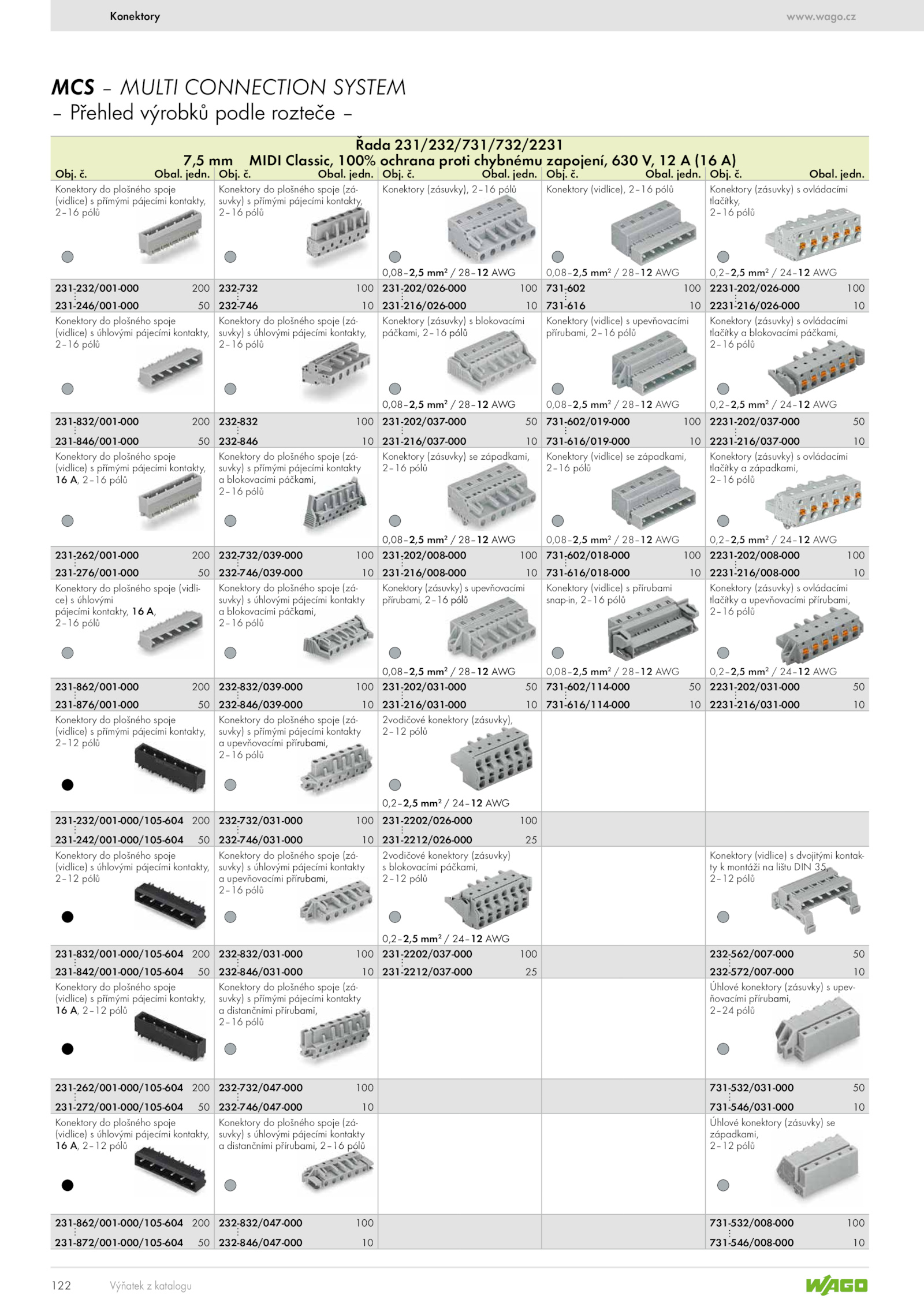 Konektory www.wago.cz

MCS – MULTI CONNECTION SYSTEM
– Přehled výrobků podle rozteče –

Řada 231/232/731/732/2231
7,5 mm MIDI Classic, 100% ochrana proti chybnému zapojení, 630 V, 12 A (16 A)

| Obj. č. | Obal. jedn. | Obj. č. | Obal. jedn. | Obj. č. | Obal. jedn. | Obj. č. | Obal. jedn. | Obj. č. | Obal. jedn. |
|---|---|---|---|---|---|---|---|---|---|
| Konektory do plošného spoje (vidlice) s přímými pájecími kontakty, 2–16 pólů | | Konektory do plošného spoje (zásuvky) s přímými pájecími kontakty, 2–16 pólů | | Konektory (zásuvky), 2–16 pólů 0,08–2,5 mm² / 28–12 AWG | | Konektory (vidlice), 2–16 pólů 0,08–2,5 mm² / 28–12 AWG | | Konektory (zásuvky) s ovládacími tlačítky, 2–16 pólů 0,2–2,5 mm² / 24–12 AWG | |
| 231-232/001-000 | 200 | 232-732 | 100 | 231-202/026-000 | 100 | 731-602 | 100 | 2231-202/026-000 | 100 |
| 231-246/001-000 | 50 | 232-746 | 10 | 231-216/026-000 | 10 | 731-616 | 10 | 2231-216/026-000 | 10 |
| Konektory do plošného spoje (vidlice) s úhlovými pájecími kontakty, 2–16 pólů | | Konektory do plošného spoje (zásuvky) s úhlovými pájecími kontakty, 2–16 pólů | | Konektory (zásuvky) s blokovacími páčkami, 2–16 pólů 0,08–2,5 mm² / 28–12 AWG | | Konektory (vidlice) s upevňovacími přírubami, 2–16 pólů 0,08–2,5 mm² / 28–12 AWG | | Konektory (zásuvky) s ovládacími tlačítky a blokovacími páčkami, 2–16 pólů 0,2–2,5 mm² / 24–12 AWG | |
| 231-832/001-000 | 200 | 232-832 | 100 | 231-202/037-000 | 50 | 731-602/019-000 | 100 | 2231-202/037-000 | 50 |
| 231-846/001-000 | 50 | 232-846 | 10 | 231-216/037-000 | 10 | 731-616/019-000 | 10 | 2231-216/037-000 | 10 |
| Konektory do plošného spoje (vidlice) s přímými pájecími kontakty, 16 A, 2–16 pólů | | Konektory do plošného spoje (zásuvky) s přímými pájecími kontakty a blokovacími páčkami, 2–16 pólů | | Konektory (zásuvky) se západkami, 2–16 pólů 0,08–2,5 mm² / 28–12 AWG | | Konektory (vidlice) se západkami, 2–16 pólů 0,08–2,5 mm² / 28–12 AWG | | Konektory (zásuvky) s ovládacími tlačítky a západkami, 2–16 pólů 0,2–2,5 mm² / 24–12 AWG | |
| 231-262/001-000 | 200 | 232-732/039-000 | 100 | 231-202/008-000 | 100 | 731-602/018-000 | 100 | 2231-202/008-000 | 100 |
| 231-276/001-000 | 50 | 232-746/039-000 | 10 | 231-216/008-000 | 10 | 731-616/018-000 | 10 | 2231-216/008-000 | 10 |
| Konektory do plošného spoje (vidlice) s úhlovými pájecími kontakty, 16 A, 2–16 pólů | | Konektory do plošného spoje (zásuvky) s úhlovými pájecími kontakty a blokovacími páčkami, 2–16 pólů | | Konektory (zásuvky) s upevňovacími přírubami, 2–16 pólů 0,08–2,5 mm² / 28–12 AWG | | Konektory (vidlice) s přírubami snap-in, 2–16 pólů 0,08–2,5 mm² / 28–12 AWG | | Konektory (zásuvky) s ovládacími tlačítky a upevňovacími přírubami, 2–16 pólů 0,2–2,5 mm² / 24–12 AWG | |
| 231-862/001-000 | 200 | 232-832/039-000 | 100 | 231-202/031-000 | 50 | 731-602/114-000 | 50 | 2231-202/031-000 | 50 |
| 231-876/001-000 | 50 | 232-846/039-000 | 10 | 231-216/031-000 | 10 | 731-616/114-000 | 10 | 2231-216/031-000 | 10 |
| Konektory do plošného spoje (vidlice) s přímými pájecími kontakty, 2–12 pólů | | Konektory do plošného spoje (zásuvky) s přímými pájecími kontakty a upevňovacími přírubami, 2–16 pólů | | 2vodičové konektory (zásuvky), 2–12 pólů 0,2–2,5 mm² / 24–12 AWG | | | | | |
| 231-232/001-000/105-604 | 200 | 232-732/031-000 | 100 | 231-2202/026-000 | 100 | | | | |
| 231-242/001-000/105-604 | 50 | 232-746/031-000 | 10 | 231-2212/026-000 | 25 | | | | |
| Konektory do plošného spoje (vidlice) s úhlovými pájecími kontakty, 2–12 pólů | | Konektory do plošného spoje (zásuvky) s úhlovými pájecími kontakty a upevňovacími přírubami, 2–16 pólů | | 2vodičové konektory (zásuvky) s blokovacími páčkami, 2–12 pólů 0,2–2,5 mm² / 24–12 AWG | | | | Konektory (vidlice) s dvojitými kontakty k montáži na lištu DIN 35, 2–12 pólů | |
| 231-832/001-000/105-604 | 200 | 232-832/031-000 | 100 | 231-2202/037-000 | 100 | | | 232-562/007-000 | 50 |
| 231-842/001-000/105-604 | 50 | 232-846/031-000 | 10 | 231-2212/037-000 | 25 | | | 232-572/007-000 | 10 |
| Konektory do plošného spoje (vidlice) s přímými pájecími kontakty, 16 A, 2–12 pólů | | Konektory do plošného spoje (zásuvky) s přímými pájecími kontakty a distančními přírubami, 2–16 pólů | | | | | | Úhlové konektory (zásuvky) s upevňovacími přírubami, 2–24 pólů | |
| 231-262/001-000/105-604 | 200 | 232-732/047-000 | 100 | | | | | 731-532/031-000 | 50 |
| 231-272/001-000/105-604 | 50 | 232-746/047-000 | 10 | | | | | 731-546/031-000 | 10 |
| Konektory do plošného spoje (vidlice) s úhlovými pájecími kontakty, 16 A, 2–12 pólů | | Konektory do plošného spoje (zásuvky) s úhlovými pájecími kontakty a distančními přírubami, 2–16 pólů | | | | | | Úhlové konektory (zásuvky) se západkami, 2–12 pólů | |
| 231-862/001-000/105-604 | 200 | 232-832/047-000 | 100 | | | | | 731-532/008-000 | 100 |
| 231-872/001-000/105-604 | 50 | 232-846/047-000 | 10 | | | | | 731-546/008-000 | 10 |

122 Výňatek z katalogu WAGO